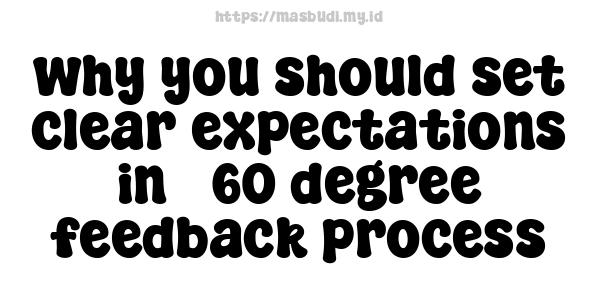 https://masbudi.my.id

Why you should set clear expectations in 60 degree feedback process